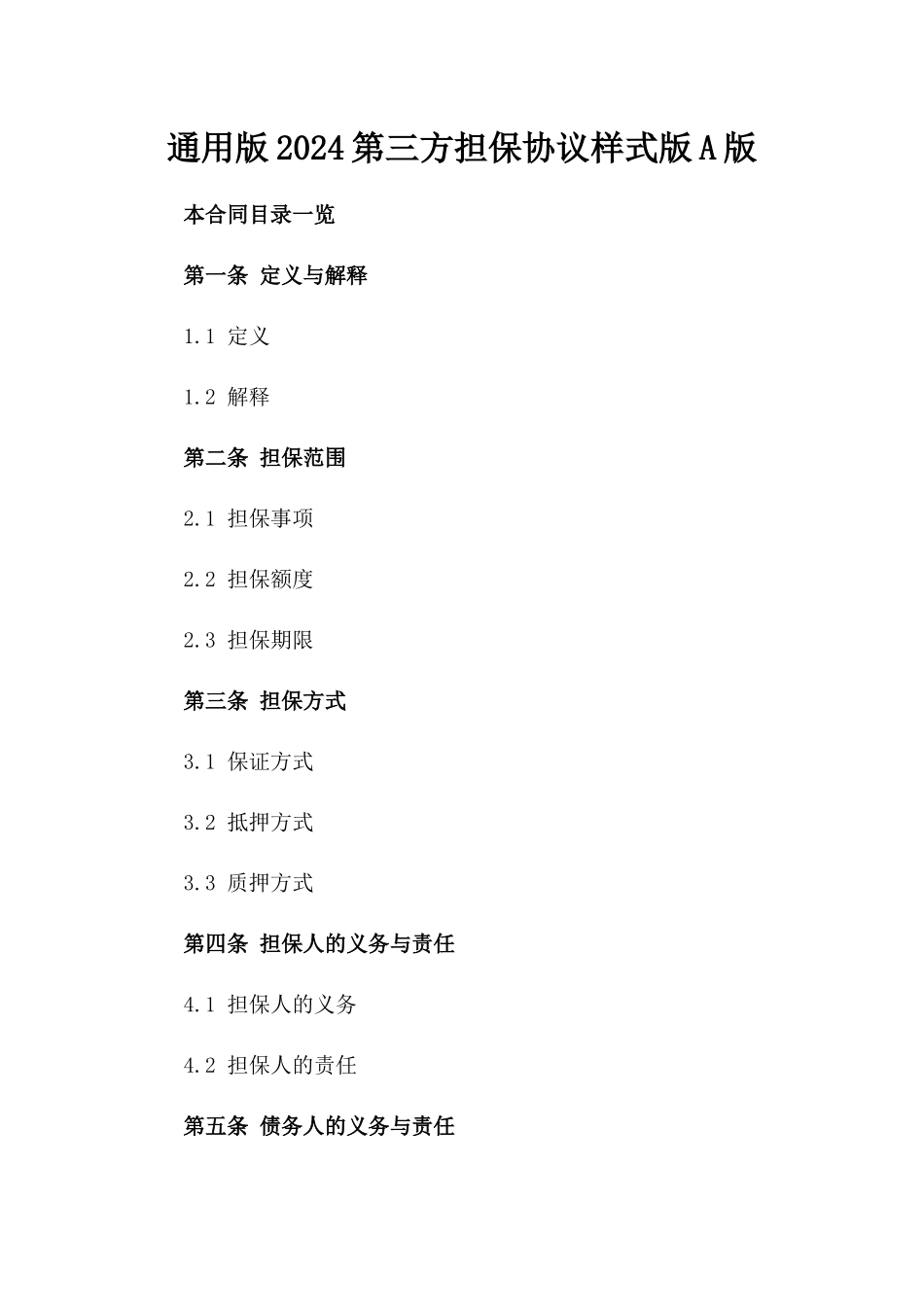 通用版2024第三方担保协议样式版A版

本合同目录一览

第一条 定义与解释

1.1 定义

1.2 解释

第二条 担保范围

2.1 担保事项

2.2 担保额度

2.3 担保期限

第三条 担保方式

3.1 保证方式

3.2 抵押方式

3.3 质押方式

第四条 担保人的义务与责任

4.1 担保人的义务

4.2 担保人的责任

第五条 债务人的义务与责任